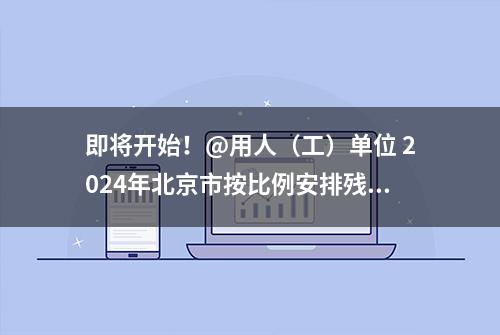 即将开始！@用人（工）单位 2024年北京市按比例安排残...